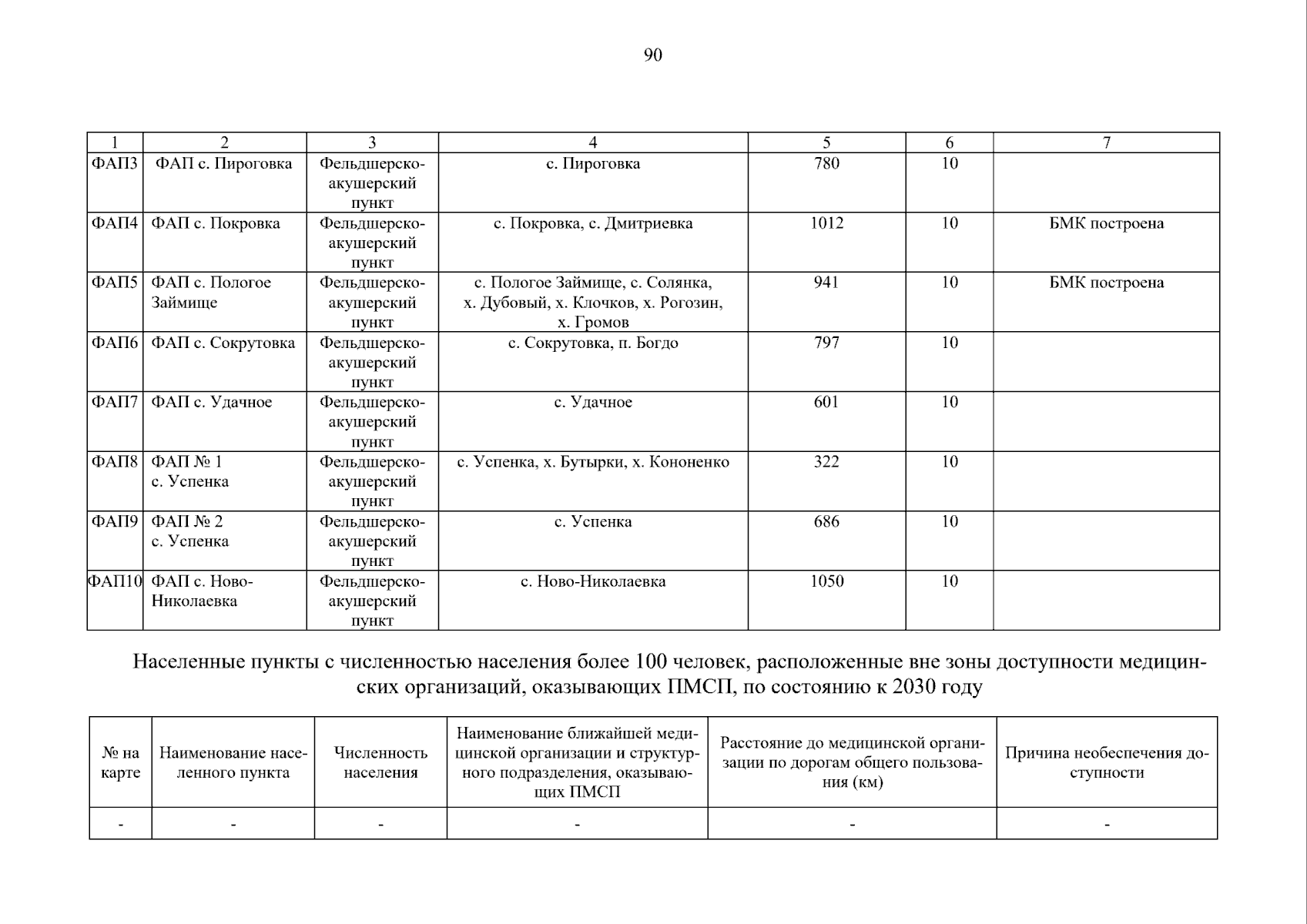 90

| 1 | 2 | 3 | 4 | 5 | 6 | 7 |
|---|---|---|---|---|---|---|
| ФАП3 | ФАП с. Пироговка | Фельдшерско-акушерский пункт | с. Пироговка | 780 | 10 | |
| ФАП4 | ФАП с. Покровка | Фельдшерско-акушерский пункт | с. Покровка, с. Дмитриевка | 1012 | 10 | БМК построена |
| ФАП5 | ФАП с. Пологое Займище | Фельдшерско-акушерский пункт | с. Пологое Займище, с. Солянка, х. Дубовый, х. Клочков, х. Рогозин, х. Громов | 941 | 10 | БМК построена |
| ФАП6 | ФАП с. Сокрутовка | Фельдшерско-акушерский пункт | с. Сокрутовка, п. Богдо | 797 | 10 | |
| ФАП7 | ФАП с. Удачное | Фельдшерско-акушерский пункт | с. Удачное | 601 | 10 | |
| ФАП8 | ФАП № 1 с. Успенка | Фельдшерско-акушерский пункт | с. Успенка, х. Бутырки, х. Кононенко | 322 | 10 | |
| ФАП9 | ФАП № 2 с. Успенка | Фельдшерско-акушерский пункт | с. Успенка | 686 | 10 | |
| ФАП10 | ФАП с. Ново-Николаевка | Фельдшерско-акушерский пункт | с. Ново-Николаевка | 1050 | 10 | |

Населенные пункты с численностью населения более 100 человек, расположенные вне зоны доступности медицинских организаций, оказывающих ПМСП, по состоянию к 2030 году

| № на карте | Наименование населенного пункта | Численность населения | Наименование ближайшей медицинской организации и структурного подразделения, оказывающих ПМСП | Расстояние до медицинской организации по дорогам общего пользования (км) | Причина необеспечения доступности |
|---|---|---|---|---|---|
| - | - | - | - | - | - |